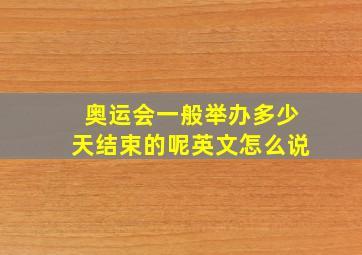 奥运会一般举办多少天结束的呢英文怎么说